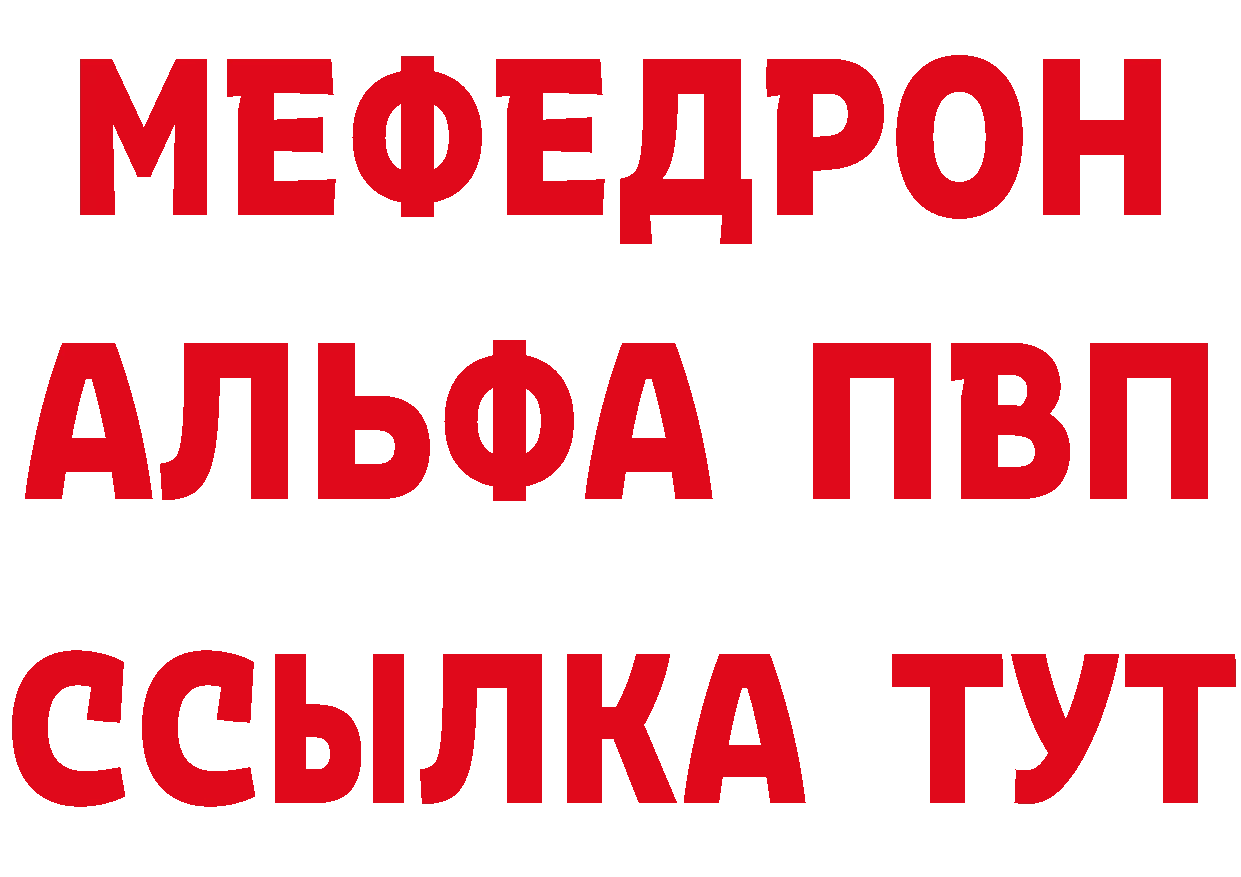 МЕФЕДРОН
АЛЬФА ПВП
ССЫЛКА ТУТ